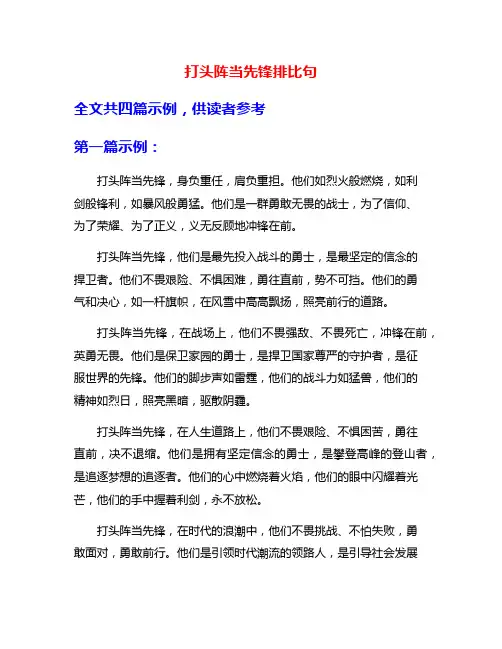 打头阵当先锋排比句

全文共四篇示例，供读者参考

第一篇示例：

打头阵当先锋，身负重任，肩负重担。他们如烈火般燃烧，如利剑般锋利，如暴风般勇猛。他们是一群勇敢无畏的战士，为了信仰、为了荣耀、为了正义，义无反顾地冲锋在前。

打头阵当先锋，他们是最先投入战斗的勇士，是最坚定的信念的捍卫者。他们不畏艰险、不惧困难，勇往直前，势不可挡。他们的勇气和决心，如一杆旗帜，在风雪中高高飘扬，照亮前行的道路。

打头阵当先锋，在战场上，他们不畏强敌、不畏死亡，冲锋在前，英勇无畏。他们是保卫家园的勇士，是捍卫国家尊严的守护者，是征服世界的先锋。他们的脚步声如雷霆，他们的战斗力如猛兽，他们的精神如烈日，照亮黑暗，驱散阴霾。

打头阵当先锋，在人生道路上，他们不畏艰险、不惧困苦，勇往直前，决不退缩。他们是拥有坚定信念的勇士，是攀登高峰的登山者，是追逐梦想的追逐者。他们的心中燃烧着火焰，他们的眼中闪耀着光芒，他们的手中握着利剑，永不放松。

打头阵当先锋，在时代的浪潮中，他们不畏挑战、不怕失败，勇敢面对，勇敢前行。他们是引领时代潮流的领路人，是引导社会发展